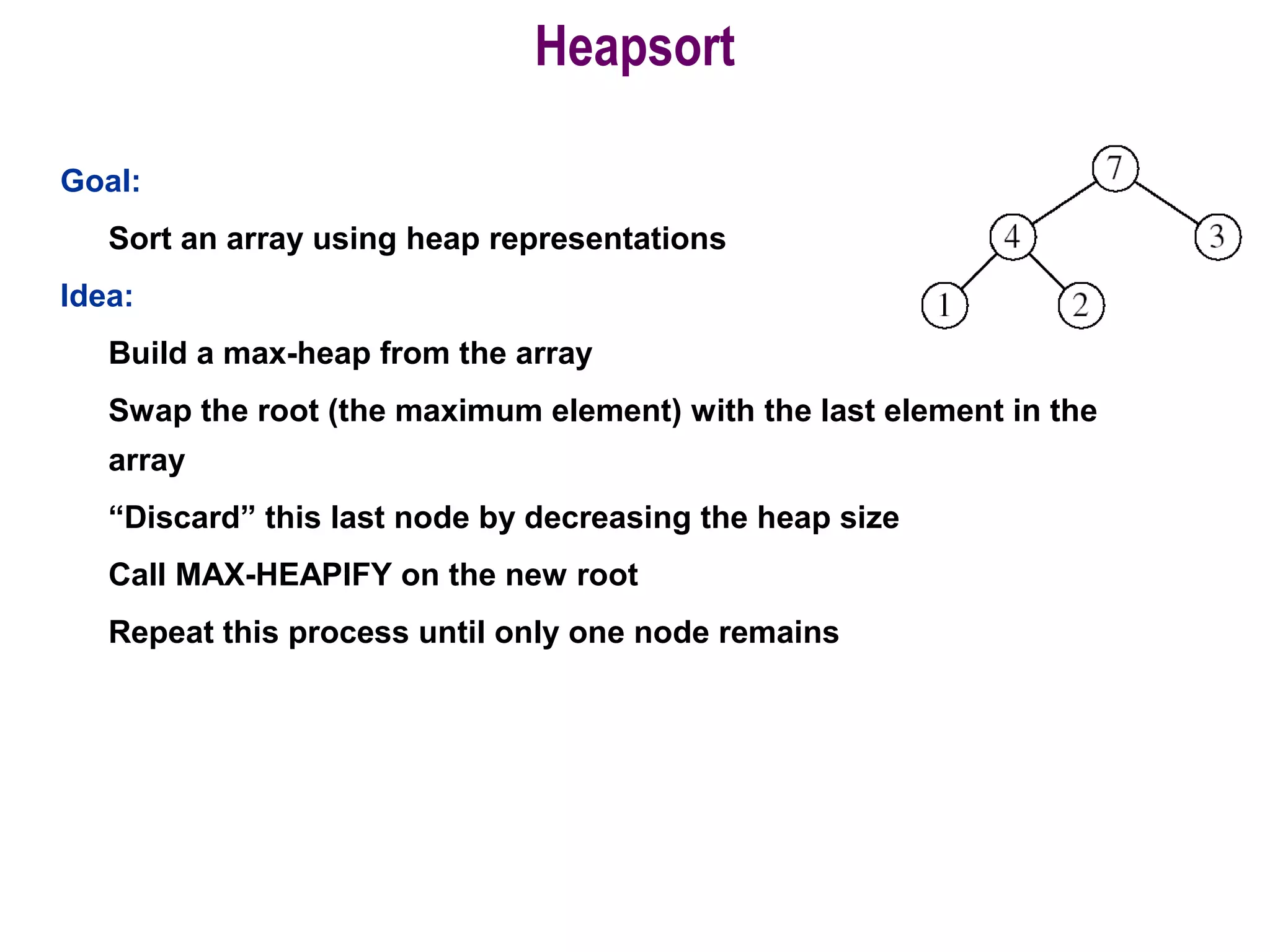 Heapsort

Goal:

Sort an array using heap representations

Idea:

Build a max-heap from the array

Swap the root (the maximum element) with the last element in the array

“Discard” this last node by decreasing the heap size

Call MAX-HEAPIFY on the new root

Repeat this process until only one node remains

7

4

3

1

2